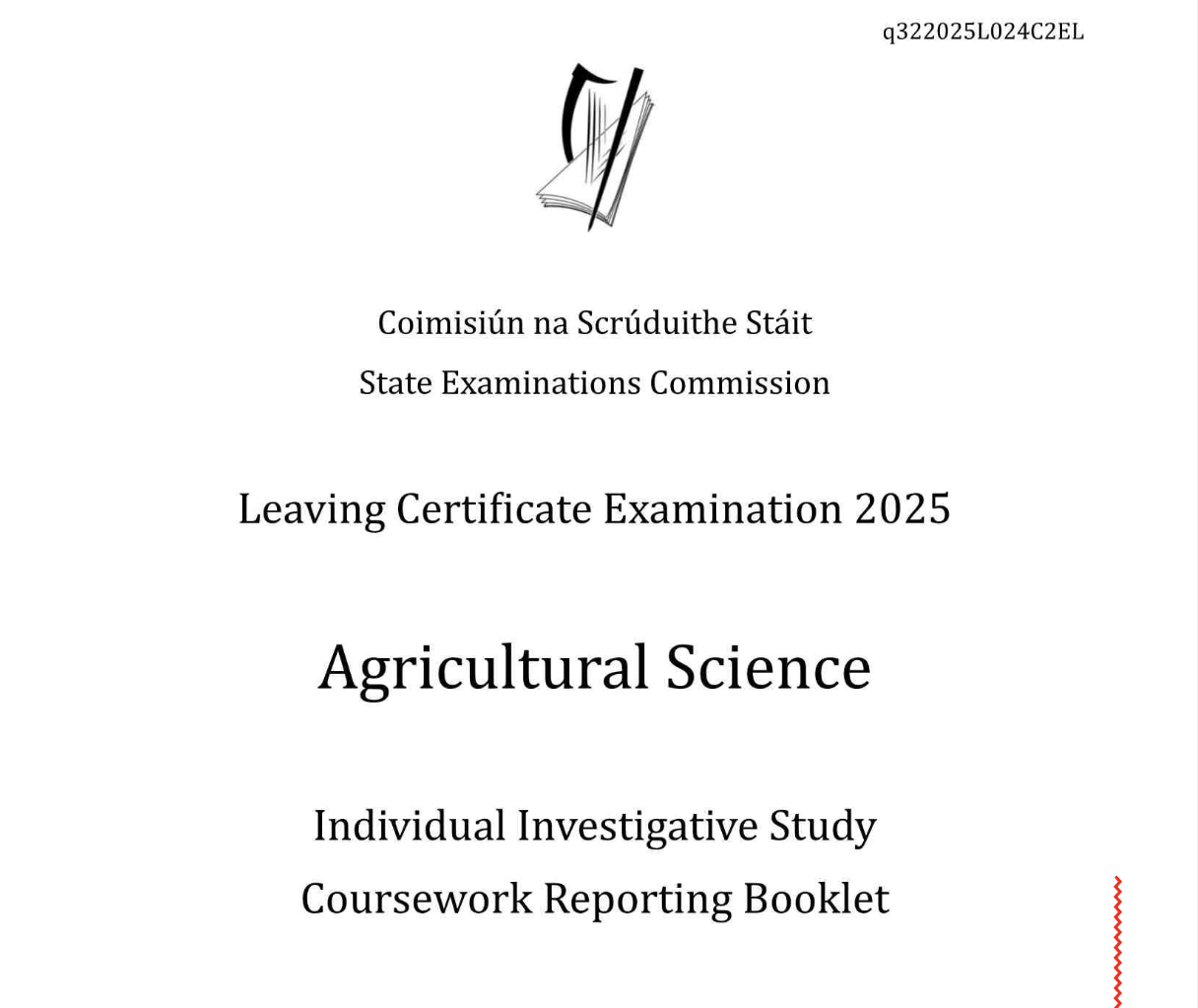 q322025L024C2EL

Coimisiún na Scrúduithe Stáit
State Examinations Commission

Leaving Certificate Examination 2025

Agricultural Science

Individual Investigative Study
Coursework Reporting Booklet